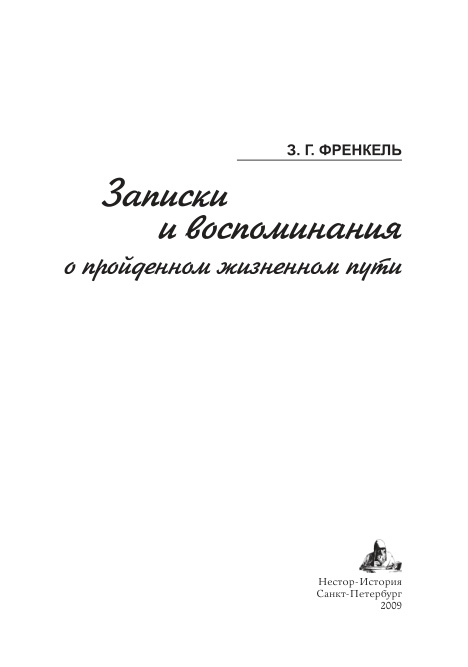 З. Г. ФРЕНКЕЛЬ

Записки
и воспоминания
о пройденном жизненном пути

Нестор-История
Санкт-Петербург
2009